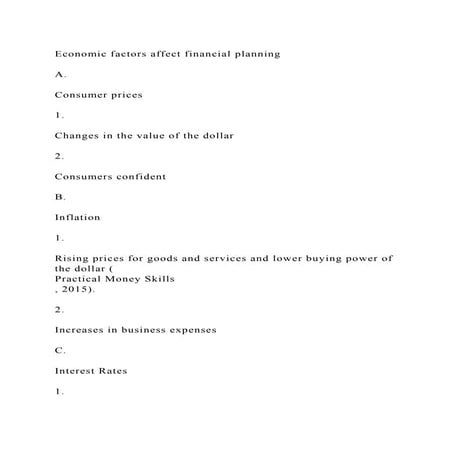 Economic factors affect financial planning

A.

Consumer prices

1.

Changes in the value of the dollar

2.

Consumers confident

B.

Inflation

1.

Rising prices for goods and services and lower buying power of the dollar (
Practical Money Skills
, 2015).

2.

Increases in business expenses

C.

Interest Rates

1.